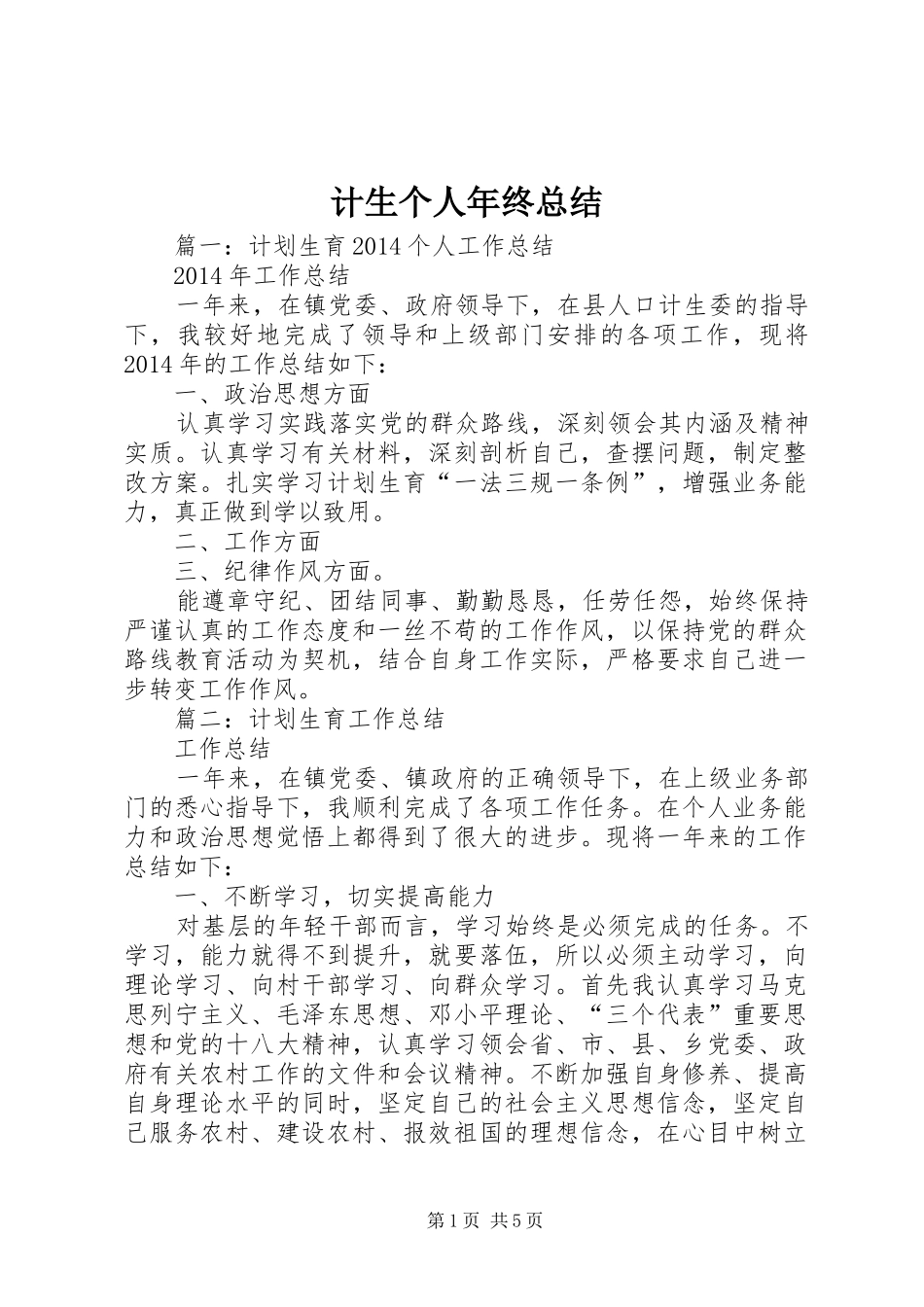 计生个人年终总结

篇一：计划生育2014个人工作总结

2014年工作总结

一年来，在镇党委、政府领导下，在县人口计生委的指导下，我较好地完成了领导和上级部门安排的各项工作，现将2014年的工作总结如下：

一、政治思想方面

认真学习实践落实党的群众路线，深刻领会其内涵及精神实质。认真学习有关材料，深刻剖析自己，查摆问题，制定整改方案。扎实学习计划生育“一法三规一条例”，增强业务能力，真正做到学以致用。

二、工作方面

三、纪律作风方面。

能遵章守纪、团结同事、勤勤恳恳，任劳任怨，始终保持严谨认真的工作态度和一丝不苟的工作作风，以保持党的群众路线教育活动为契机，结合自身工作实际，严格要求自己进一步转变工作作风。

篇二：计划生育工作总结

工作总结

一年来，在镇党委、镇政府的正确领导下，在上级业务部门的悉心指导下，我顺利完成了各项工作任务。在个人业务能力和政治思想觉悟上都得到了很大的进步。现将一年来的工作总结如下：

一、不断学习，切实提高能力

对基层的年轻干部而言，学习始终是必须完成的任务。不学习，能力就得不到提升，就要落伍，所以必须主动学习，向理论学习、向村干部学习、向群众学习。首先我认真学习马克思列宁主义、毛泽东思想、邓小平理论、“三个代表”重要思想和党的十八大精神，认真学习领会省、市、县、乡党委、政府有关农村工作的文件和会议精神。不断加强自身修养、提高自身理论水平的同时，坚定自己的社会主义思想信念，坚定自己服务农村、建设农村、报效祖国的理想信念，在心目中树立

第1页 共5页